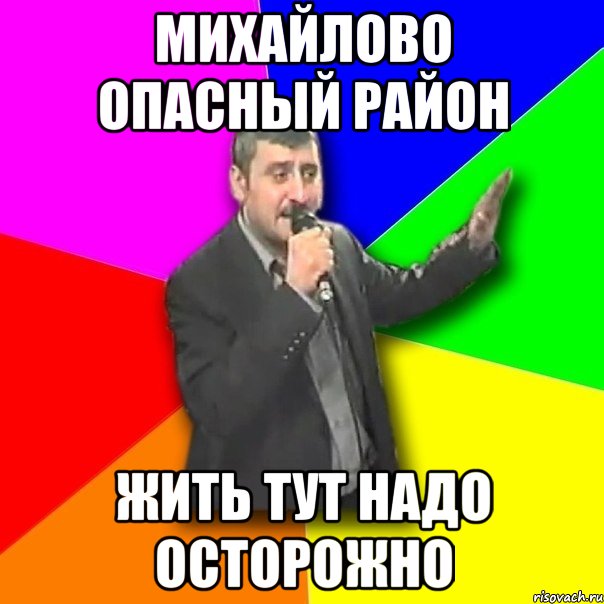 МИХАЙЛОВО ОПАСНЫЙ РАЙОН

ЖИТЬ ТУТ НАДО ОСТОРОЖНО

risovach.ru